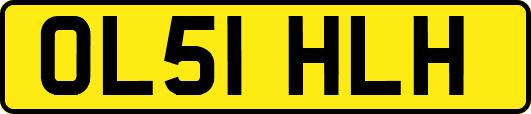 OL51 HLH